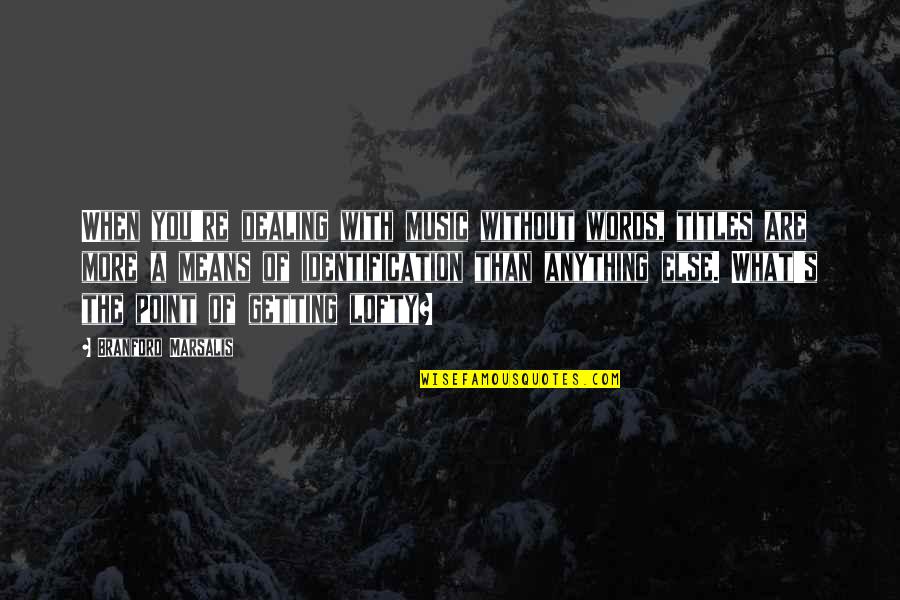 WHEN YOU'RE DEALING WITH MUSIC WITHOUT WORDS, TITLES ARE MORE A MEANS OF IDENTIFICATION THAN ANYTHING ELSE. WHAT'S THE POINT OF GETTING LOFTY?

- BRANFORD MARSALIS

WISEFAMOUSQUOTES.COM